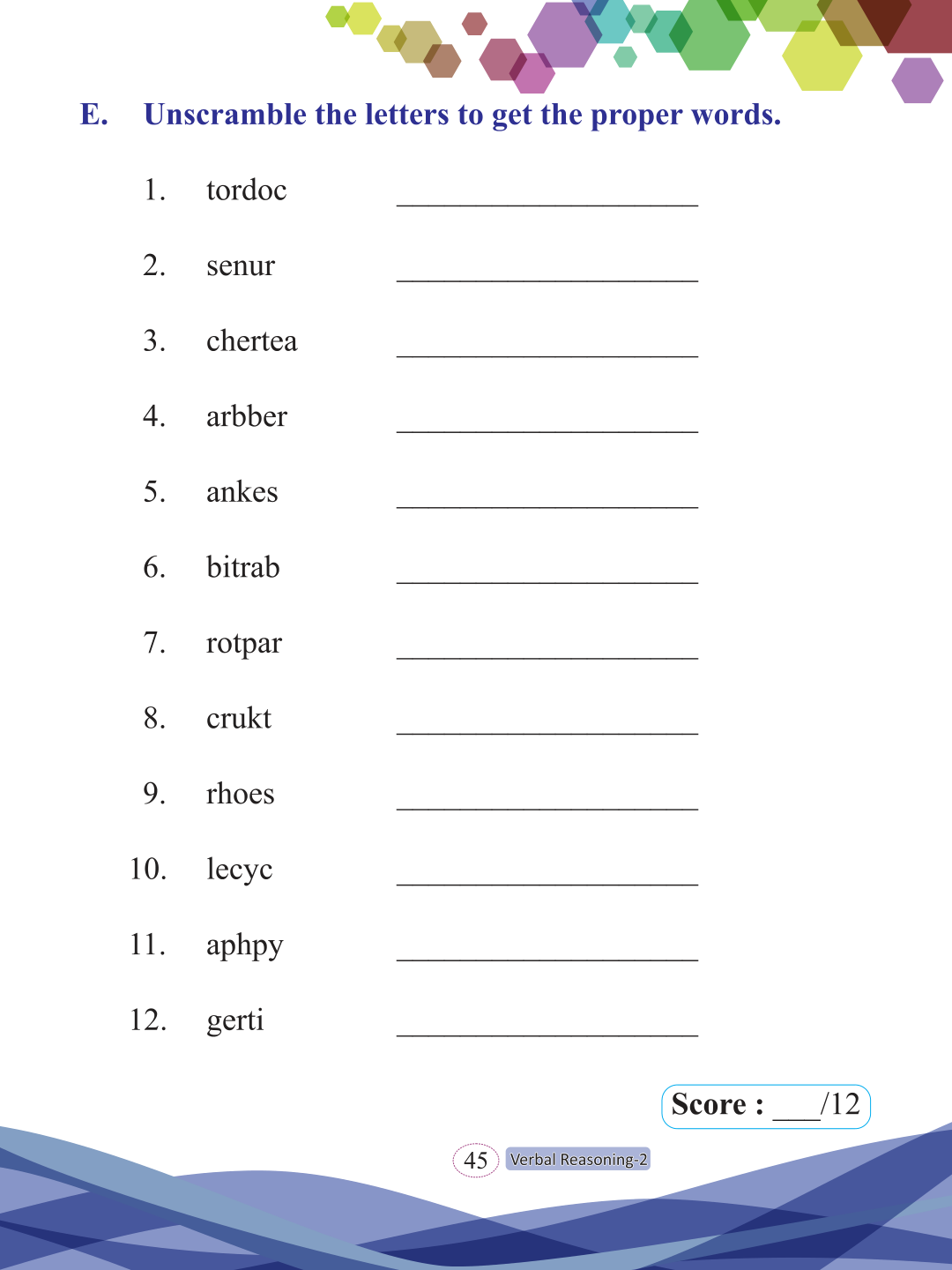 E. Unscramble the letters to get the proper words.

1. tordoc ____________________

2. senur ____________________

3. chertea ____________________

4. arbber ____________________

5. ankes ____________________

6. bitrab ____________________

7. rotpar ____________________

8. crukt ____________________

9. rhoes ____________________

10. lecyc ____________________

11. aphpy ____________________

12. gerti ____________________

Score : ___/12

45 Verbal Reasoning-2